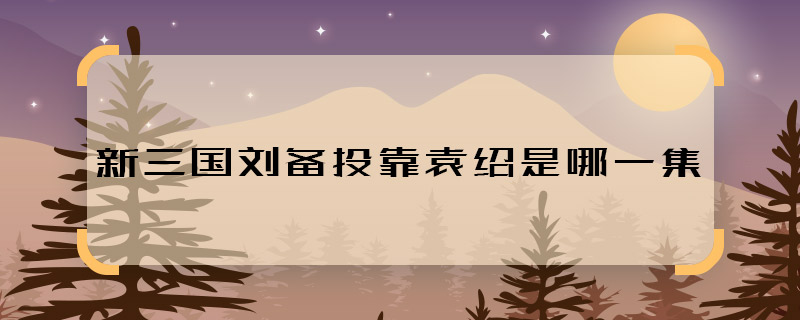 新三国刘备投靠袁绍是哪一集